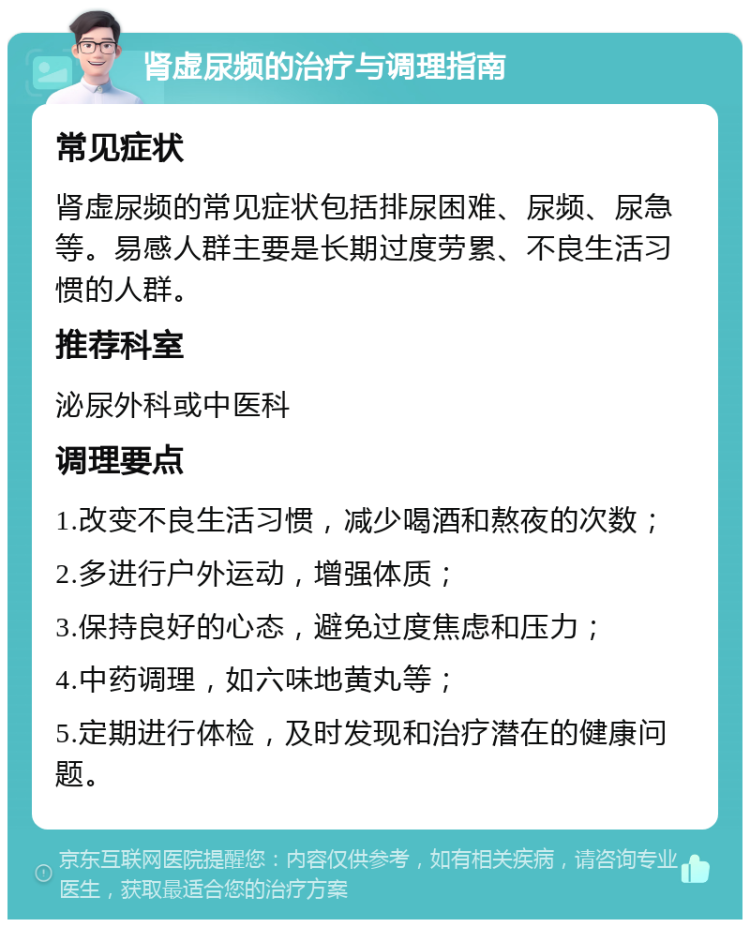 肾虚尿频的治疗与调理指南

常见症状

肾虚尿频的常见症状包括排尿困难、尿频、尿急等。易感人群主要是长期过度劳累、不良生活习惯的人群。

推荐科室

泌尿外科或中医科

调理要点

1.改变不良生活习惯，减少喝酒和熬夜的次数；

2.多进行户外运动，增强体质；

3.保持良好的心态，避免过度焦虑和压力；

4.中药调理，如六味地黄丸等；

5.定期进行体检，及时发现和治疗潜在的健康问题。

京东互联网医院提醒您：内容仅供参考，如有相关疾病，请咨询专业医生，获取最适合您的治疗方案